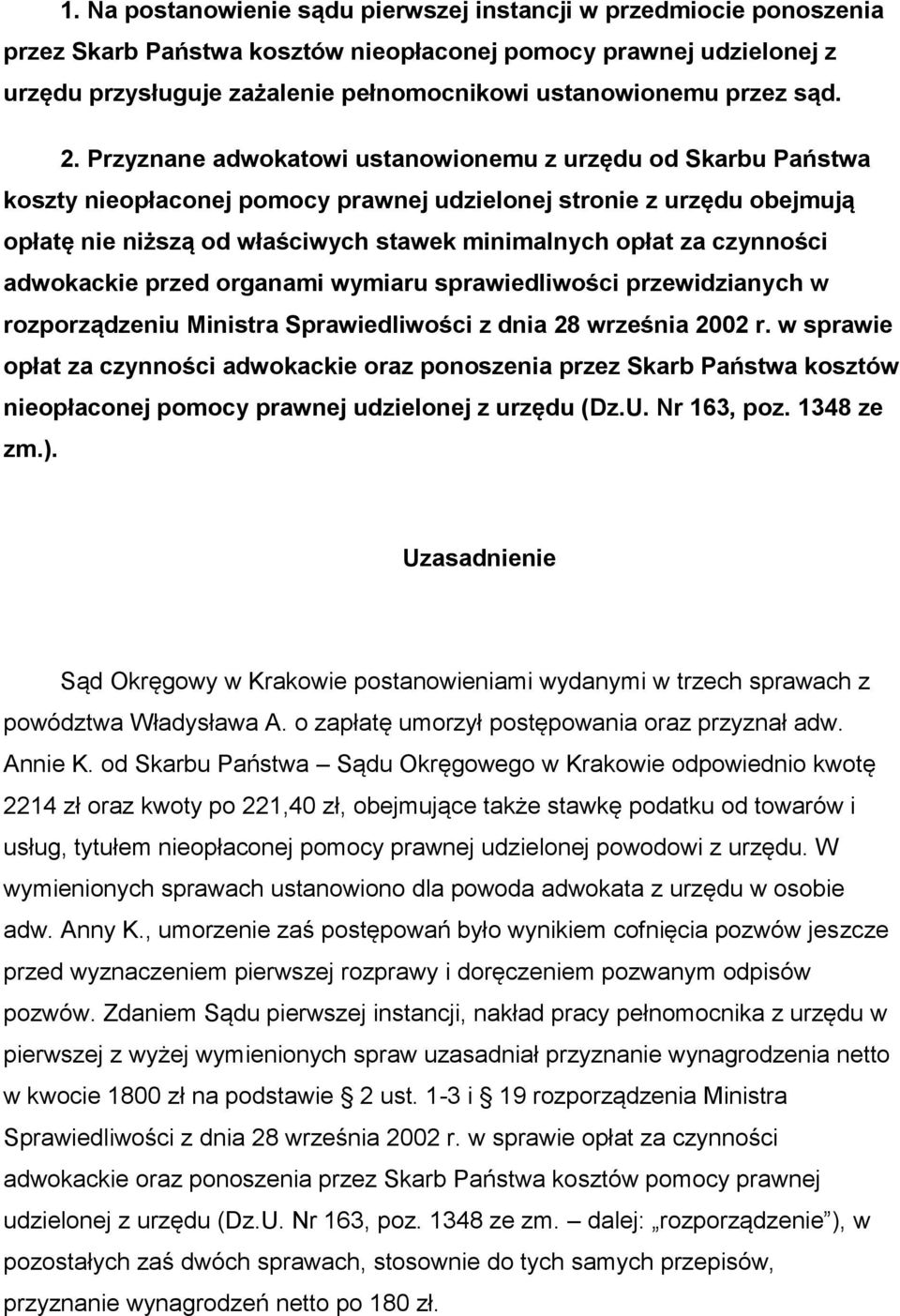 1. Na postanowienie sądu pierwszej instancji w przedmiocie ponoszenia przez Skarb Państwa kosztów nieopłaconej pomocy prawnej udzielonej z urzędu przysługuje zażalenie pełnomocnikowi ustanowionemu przez sąd.

2. Przyznane adwokatowi ustanowionemu z urzędu od Skarbu Państwa koszty nieopłaconej pomocy prawnej udzielonej stronie z urzędu obejmują opłatę nie niższą od właściwych stawek minimalnych opłat za czynności adwokackie przed organami wymiaru sprawiedliwości przewidzianych w rozporządzeniu Ministra Sprawiedliwości z dnia 28 września 2002 r. w sprawie opłat za czynności adwokackie oraz ponoszenia przez Skarb Państwa kosztów nieopłaconej pomocy prawnej udzielonej z urzędu (Dz.U. Nr 163, poz. 1348 ze zm.).

Uzasadnienie

Sąd Okręgowy w Krakowie postanowieniami wydanymi w trzech sprawach z powództwa Władysława A. o zapłatę umorzył postępowania oraz przyznał adw. Annie K. od Skarbu Państwa – Sądu Okręgowego w Krakowie odpowiednio kwotę 2214 zł oraz kwoty po 221,40 zł, obejmujące także stawkę podatku od towarów i usług, tytułem nieopłaconej pomocy prawnej udzielonej powodowi z urzędu. W wymienionych sprawach ustanowiono dla powoda adwokata z urzędu w osobie adw. Anny K., umorzenie zaś postępowań było wynikiem cofnięcia pozwów jeszcze przed wyznaczeniem pierwszej rozprawy i doręczeniem pozwanym odpisów pozwów. Zdaniem Sądu pierwszej instancji, nakład pracy pełnomocnika z urzędu w pierwszej z wyżej wymienionych spraw uzasadniał przyznanie wynagrodzenia netto w kwocie 1800 zł na podstawie § 2 ust. 1-3 i § 19 rozporządzenia Ministra Sprawiedliwości z dnia 28 września 2002 r. w sprawie opłat za czynności adwokackie oraz ponoszenia przez Skarb Państwa kosztów pomocy prawnej udzielonej z urzędu (Dz.U. Nr 163, poz. 1348 ze zm. – dalej: „rozporządzenie”), w pozostałych zaś dwóch sprawach, stosownie do tych samych przepisów, przyznanie wynagrodzeń netto po 180 zł.